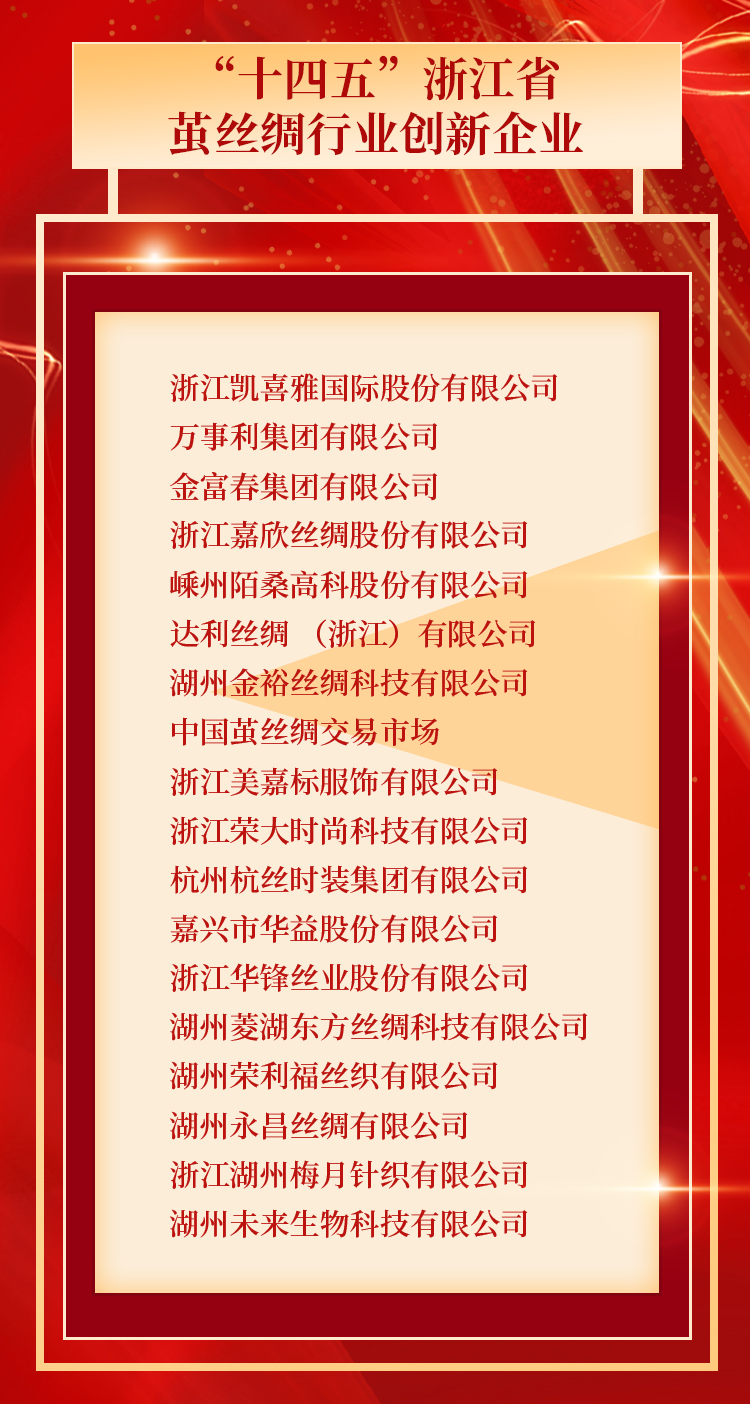 “十四五”浙江省
茧丝绸行业创新企业

浙江凯喜雅国际股份有限公司
万事利集团有限公司
金富春集团有限公司
浙江嘉欣丝绸股份有限公司
嵊州陌桑高科股份有限公司
达利丝绸（浙江）有限公司
湖州金裕丝绸科技有限公司
中国茧丝绸交易市场
浙江美嘉标服饰有限公司
浙江荣大时尚科技有限公司
杭州杭丝时装集团有限公司
嘉兴市华益股份有限公司
浙江华锋丝业股份有限公司
湖州菱湖东方丝绸科技有限公司
湖州荣利福丝织有限公司
湖州永昌丝绸有限公司
浙江湖州梅月针织有限公司
湖州未来生物科技有限公司